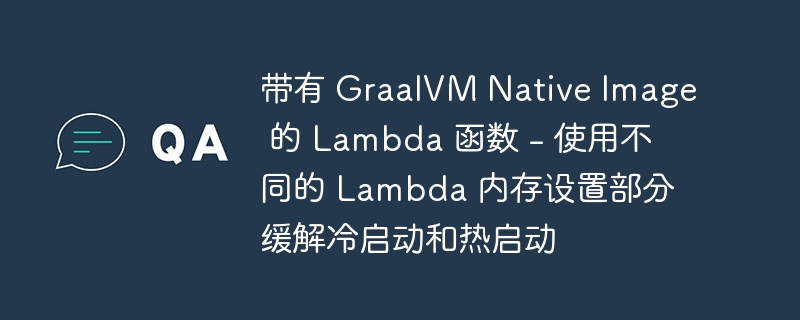 QA

带有 GraalVM Native Image 的 Lambda 函数 - 使用不同的 Lambda 内存设置部分缓解冷启动和热启动